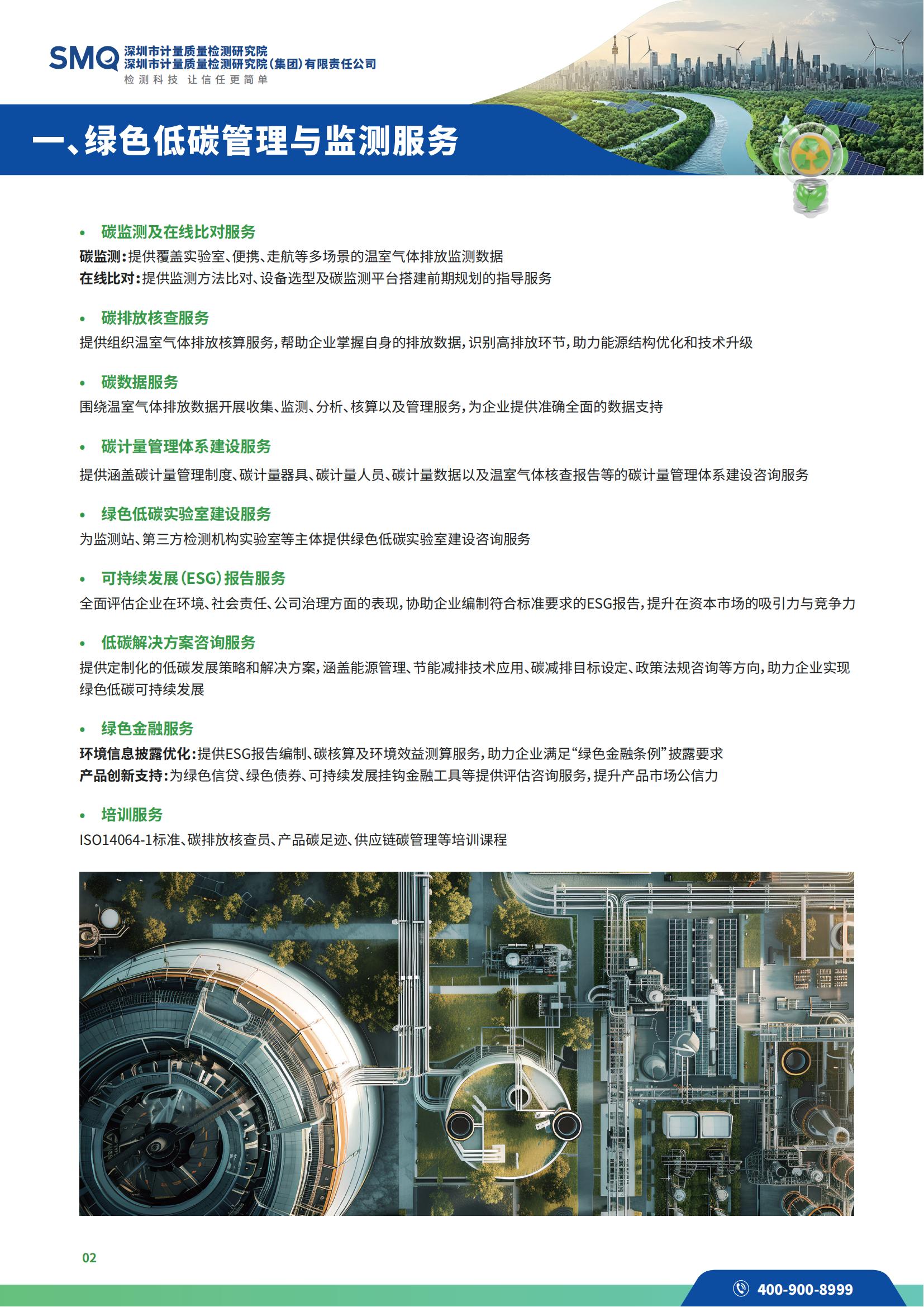 SMQ 深圳市计量质量检测研究院
深圳市计量质量检测研究院(集团)有限责任公司
检测科技 让信任更简单

一、绿色低碳管理与监测服务

• 碳监测及在线比对服务
碳监测：提供覆盖实验室、便携、走航等多场景的温室气体排放监测数据
在线比对：提供监测方法比对、设备选型及碳监测平台搭建前期规划的指导服务

• 碳排放核查服务
提供组织温室气体排放核算服务，帮助企业掌握自身的排放数据，识别高排放环节，助力能源结构优化和技术升级

• 碳数据服务
围绕温室气体排放数据开展收集、监测、分析、核算以及管理服务，为企业提供准确全面的数据支持

• 碳计量管理体系建设服务
提供涵盖碳计量管理制度、碳计量器具、碳计量人员、碳计量数据以及温室气体核查报告等的碳计量管理体系建设咨询服务

• 绿色低碳实验室建设服务
为监测站、第三方检测机构实验室等主体提供绿色低碳实验室建设咨询服务

• 可持续发展(ESG)报告服务
全面评估企业在环境、社会责任、公司治理方面的表现，协助企业编制符合标准要求的ESG报告，提升在资本市场的吸引力与竞争力

• 低碳解决方案咨询服务
提供定制化的低碳发展策略和解决方案，涵盖能源管理、节能减排技术应用、碳减排目标设定、政策法规咨询等方向，助力企业实现绿色低碳可持续发展

• 绿色金融服务
环境信息披露优化：提供ESG报告编制、碳核算及环境效益测算服务，助力企业满足“绿色金融条例”披露要求
产品创新支持：为绿色信贷、绿色债券、可持续发展挂钩金融工具等提供评估咨询服务，提升产品市场公信力

• 培训服务
ISO14064-1标准、碳排放核查员、产品碳足迹、供应链碳管理等培训课程

02

400-900-8999